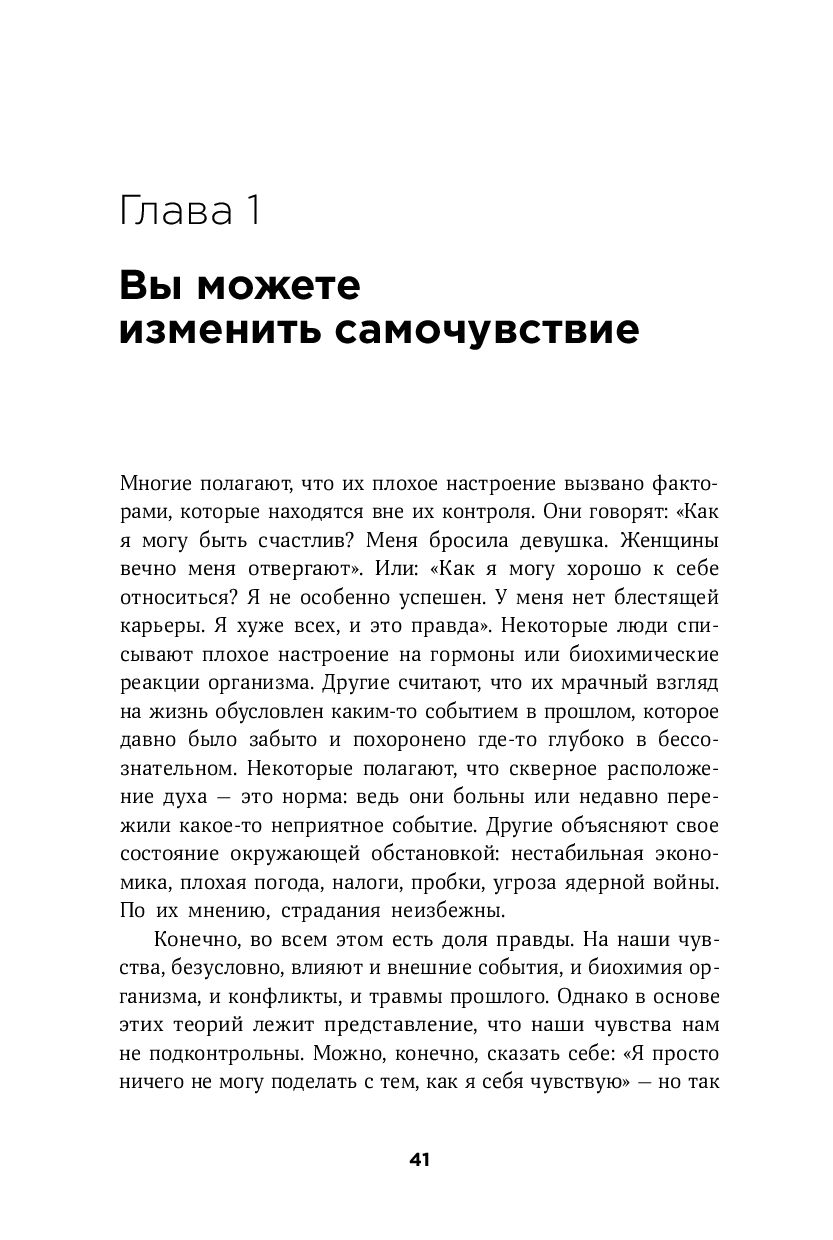 Глава 1

Вы можете изменить самочувствие

Многие полагают, что их плохое настроение вызвано факторами, которые находятся вне их контроля. Они говорят: «Как я могу быть счастлив? Меня бросила девушка. Женщины вечно меня отвергают». Или: «Как я могу хорошо к себе относиться? Я не особенно успешен. У меня нет блестящей карьеры. Я хуже всех, и это правда». Некоторые люди списывают плохое настроение на гормоны или биохимические реакции организма. Другие считают, что их мрачный взгляд на жизнь обусловлен каким-то событием в прошлом, которое давно было забыто и похоронено где-то глубоко в бессознательном. Некоторые полагают, что скверное расположение духа — это норма: ведь они больны или недавно пережили какое-то неприятное событие. Другие объясняют свое состояние окружающей обстановкой: нестабильная экономика, плохая погода, налоги, пробки, угроза ядерной войны. По их мнению, страдания неизбежны.

Конечно, во всем этом есть доля правды. На наши чувства, безусловно, влияют и внешние события, и биохимия организма, и конфликты, и травмы прошлого. Однако в основе этих теорий лежит представление, что наши чувства нам не подконтрольны. Можно, конечно, сказать себе: «Я просто ничего не могу поделать с тем, как я себя чувствую» — но так

41